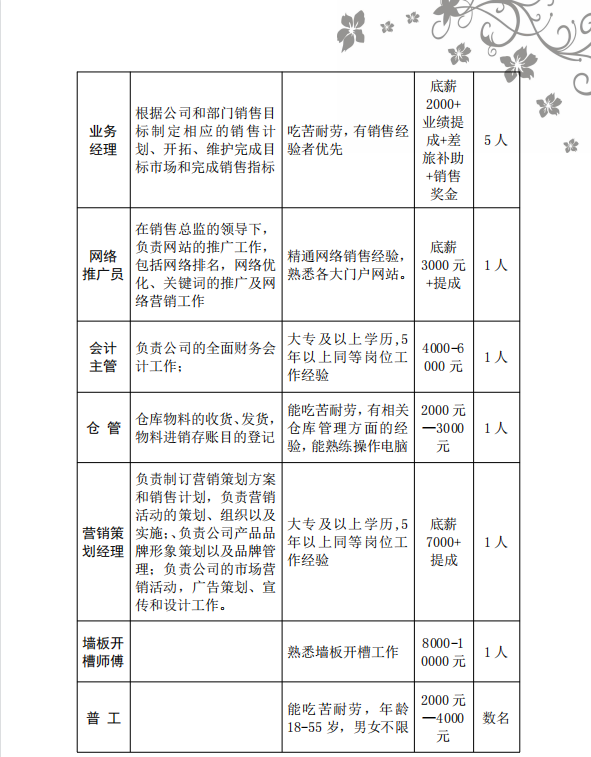 | 业务经理 | 根据公司和部门销售目标制定相应的销售计划、开拓、维护完成目标市场和完成销售指标 | 吃苦耐劳，有销售经验者优先 | 底薪2000+业绩提成+差旅补助+销售奖金 | 5人 |
|---|---|---|---|---|
| 网络推广员 | 在销售总监的领导下，负责网站的推广工作，包括网络排名，网络优化、关键词的推广及网络营销工作 | 精通网络销售经验，熟悉各大门户网站。 | 底薪3000元+提成 | 1人 |
| 会计主管 | 负责公司的全面财务会计工作； | 大专及以上学历，5年以上同等岗位工作经验 | 4000-6000元 | 1人 |
| 仓 管 | 仓库物料的收货、发货，物料进销存账目的登记 | 能吃苦耐劳，有相关仓库管理方面的经验，能熟练操作电脑 | 2000元—3000元 | 1人 |
| 营销策划经理 | 负责制订营销策划方案和销售计划，负责营销活动的策划、组织以及实施；、负责公司产品品牌形象策划以及品牌管理；负责公司的市场营销活动，广告策划、宣传和设计工作。 | 大专及以上学历，5年以上同等岗位工作经验 | 底薪7000+提成 | 1人 |
| 墙板开槽师傅 | | 熟悉墙板开槽工作 | 8000-10000元 | 1人 |
| 普 工 | | 能吃苦耐劳，年龄18-55岁，男女不限 | 2000元—4000元 | 数名 |